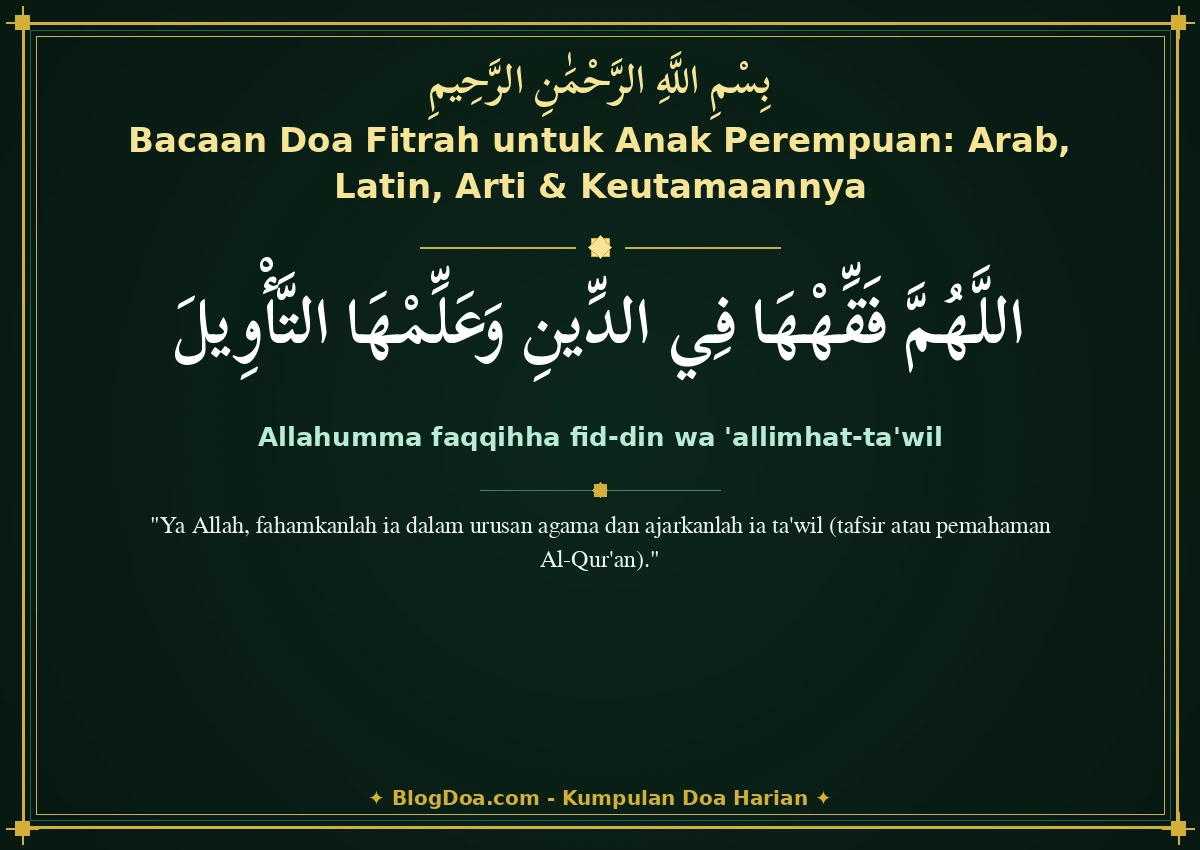 بِسْمِ اللَّهِ الرَّحْمَٰنِ الرَّحِيمِ

Bacaan Doa Fitrah untuk Anak Perempuan: Arab, Latin, Arti & Keutamaannya

اللَّهُمَّ فَقِّهْهَا فِي الدِّينِ وَعَلِّمْهَا التَّأْوِيلَ

Allahumma faqqihha fid-din wa 'allimhat-ta'wil

"Ya Allah, fahamkanlah ia dalam urusan agama dan ajarkanlah ia ta'wil (tafsir atau pemahaman Al-Qur'an)."

✦ BlogDoa.com - Kumpulan Doa Harian ✦